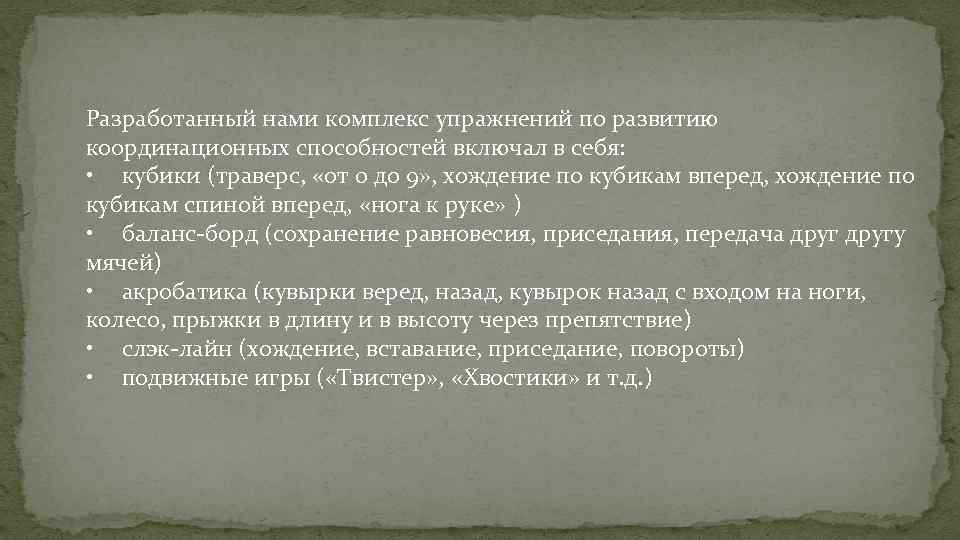 Разработанный нами комплекс упражнений по развитию координационных способностей включал в себя:
• кубики (траверс, «от 0 до 9», хождение по кубикам вперед, хождение по кубикам спиной вперед, «нога к руке» )
• баланс-борд (сохранение равновесия, приседания, передача друг другу мячей)
• акробатика (кувырки веред, назад, кувырок назад с входом на ноги, колесо, прыжки в длину и в высоту через препятствие)
• слэк-лайн (хождение, вставание, приседание, повороты)
• подвижные игры («Твистер», «Хвостики» и т.д.)